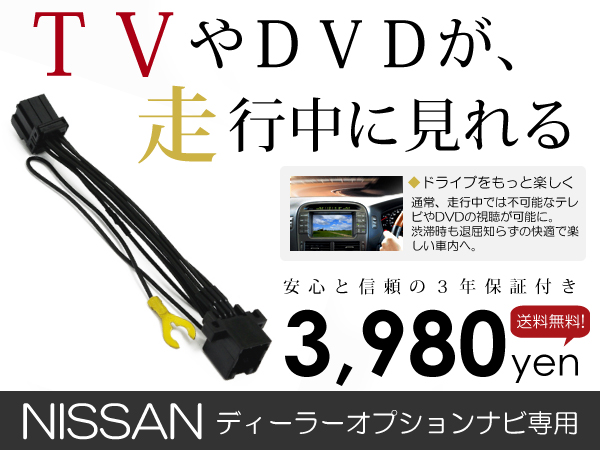 ＴＶやＤＶＤが、
走行中に見れる

◆ドライブをもっと楽しく
通常、走行中では不可能なテレビやDVDの視聴が可能に。渋滞時も退屈知らずの快適で楽しい車内へ。

安心と信頼の３年保証付き

送料無料!

3,980yen

NISSAN ディーラーオプションナビ専用